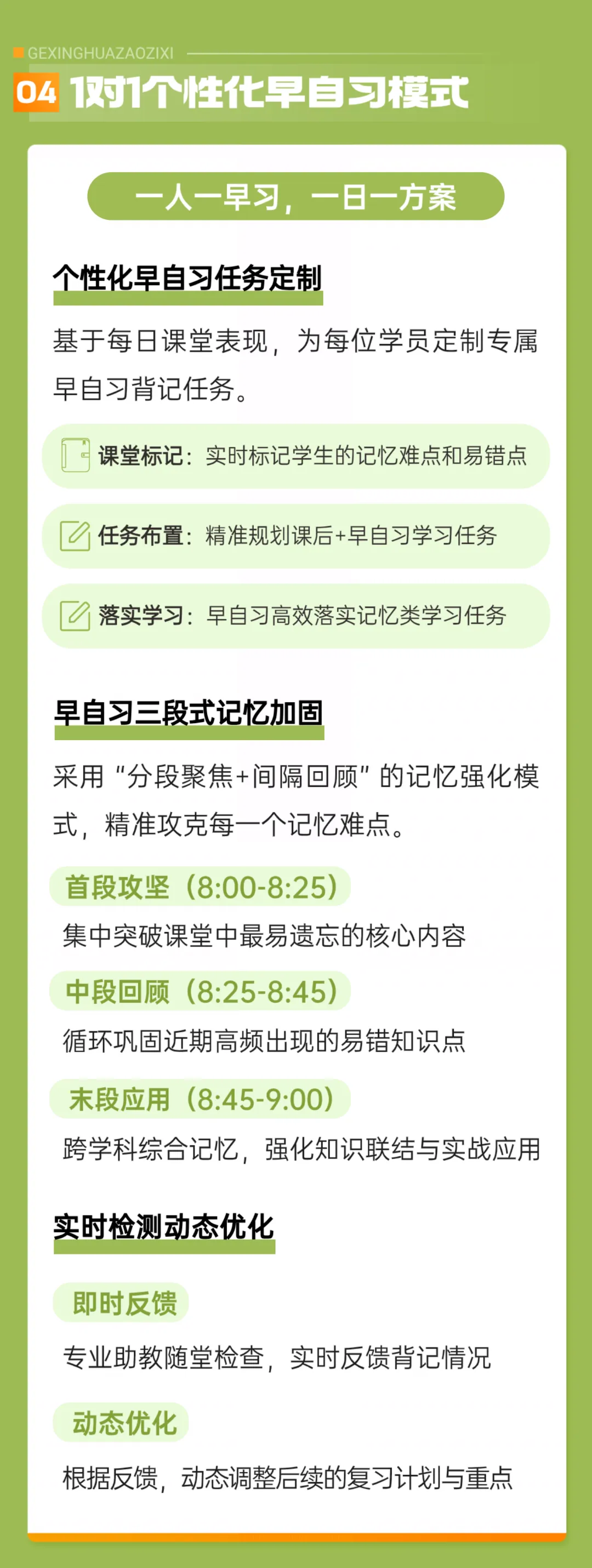 GEXINGHUAZAOZIXI

04 1对1个性化早自习模式

一人一早习，一日一方案

个性化早自习任务定制

基于每日课堂表现，为每位学员定制专属早自习背记任务。

课堂标记：实时标记学生的记忆难点和易错点

任务布置：精准规划课后+早自习学习任务

落实学习：早自习高效落实记忆类学习任务

早自习三段式记忆加固

采用“分段聚焦+间隔回顾”的记忆强化模式，精准攻克每一个记忆难点。

首段攻坚（8:00-8:25）

集中突破课堂中最易遗忘的核心内容

中段回顾（8:25-8:45）

循环巩固近期高频出现的易错知识点

末段应用（8:45-9:00）

跨学科综合记忆，强化知识联结与实战应用

实时检测动态优化

即时反馈

专业助教随堂检查，实时反馈背记情况

动态优化

根据反馈，动态调整后续的复习计划与重点